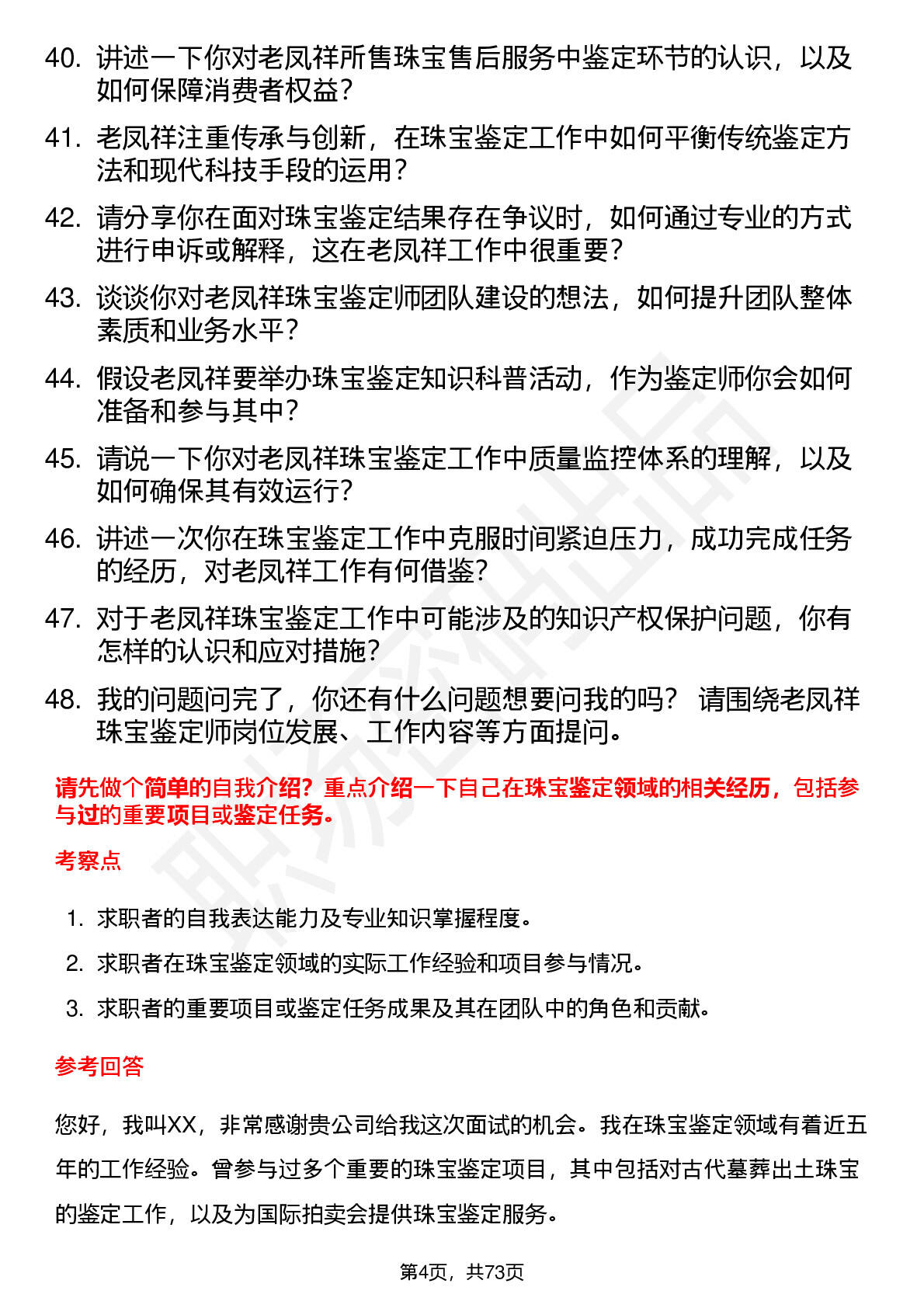 40. 讲述一下你对老凤祥所售珠宝售后服务中鉴定环节的认识，以及如何保障消费者权益？

41. 老凤祥注重传承与创新，在珠宝鉴定工作中如何平衡传统鉴定方法和现代科技手段的运用？

42. 请分享你在面对珠宝鉴定结果存在争议时，如何通过专业的方式进行申诉或解释，这在老凤祥工作中很重要？

43. 谈谈你对老凤祥珠宝鉴定师团队建设的想法，如何提升团队整体素质和业务水平？

44. 假设老凤祥要举办珠宝鉴定知识科普活动，作为鉴定师你会如何准备和参与其中？

45. 请说一下你对老凤祥珠宝鉴定工作中质量监控体系的理解，以及如何确保其有效运行？

46. 讲述一次你在珠宝鉴定工作中克服时间紧迫压力，成功完成任务的经历，对老凤祥工作有何借鉴？

47. 对于老凤祥珠宝鉴定工作中可能涉及的知识产权保护问题，你有怎样的认识和应对措施？

48. 我的问题问完了，你还有什么问题想要问我的吗？ 请围绕老凤祥珠宝鉴定师岗位发展、工作内容等方面提问。

请先做个简单的自我介绍？重点介绍一下自己在珠宝鉴定领域的相关经历，包括参与过的重要项目或鉴定任务。

考察点

1. 求职者的自我表达能力及专业知识掌握程度。

2. 求职者在珠宝鉴定领域的实际工作经验和项目参与情况。

3. 求职者的重要项目或鉴定任务成果及其在团队中的角色和贡献。

参考回答

您好，我叫XX，非常感谢贵公司给我这次面试的机会。我在珠宝鉴定领域有着近五年的工作经验。曾参与过多个重要的珠宝鉴定项目，其中包括对古代墓葬出土珠宝的鉴定工作，以及为国际拍卖会提供珠宝鉴定服务。

第4页，共73页